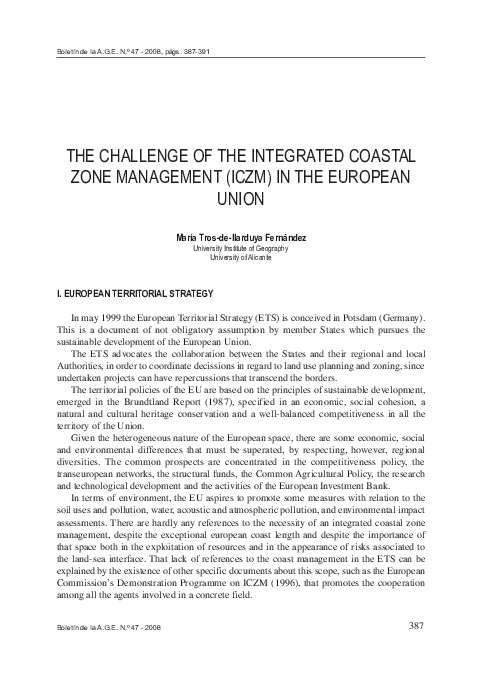 Boletín de la A.G.E. N.º 47 - 2008, págs. 387-391

THE CHALLENGE OF THE INTEGRATED COASTAL ZONE MANAGEMENT (ICZM) IN THE EUROPEAN UNION

María Tros-de-Ilarduya Fernández
University Institute of Geography
University of Alicante

I. EUROPEAN TERRITORIAL STRATEGY

In may 1999 the European Territorial Strategy (ETS) is conceived in Potsdam (Germany). This is a document of not obligatory assumption by member States which pursues the sustainable development of the European Union.

The ETS advocates the collaboration between the States and their regional and local Authorities, in order to coordinate decissions in regard to land use planning and zoning, since undertaken projects can have repercussions that transcend the borders.

The territorial policies of the EU are based on the principles of sustainable development, emerged in the Brundtland Report (1987), specified in an economic, social cohesion, a natural and cultural heritage conservation and a well-balanced competitiveness in all the territory of the Union.

Given the heterogeneous nature of the European space, there are some economic, social and environmental differences that must be superated, by respecting, however, regional diversities. The common prospects are concentrated in the competitiveness policy, the transeuropean networks, the structural funds, the Common Agricultural Policy, the research and technological development and the activities of the European Investment Bank.

In terms of environment, the EU aspires to promote some measures with relation to the soil uses and pollution, water, acoustic and atmospheric pollution, and environmental impact assessments. There are hardly any references to the necessity of an integrated coastal zone management, despite the exceptional european coast length and despite the importance of that space both in the exploitation of resources and in the appearance of risks associated to the land-sea interface. That lack of references to the coast management in the ETS can be explained by the existence of other specific documents about this scope, such as the European Commission's Demonstration Programme on ICZM (1996), that promotes the cooperation among all the agents involved in a concrete field.

Boletín de la A.G.E. N.º 47 - 2008

387